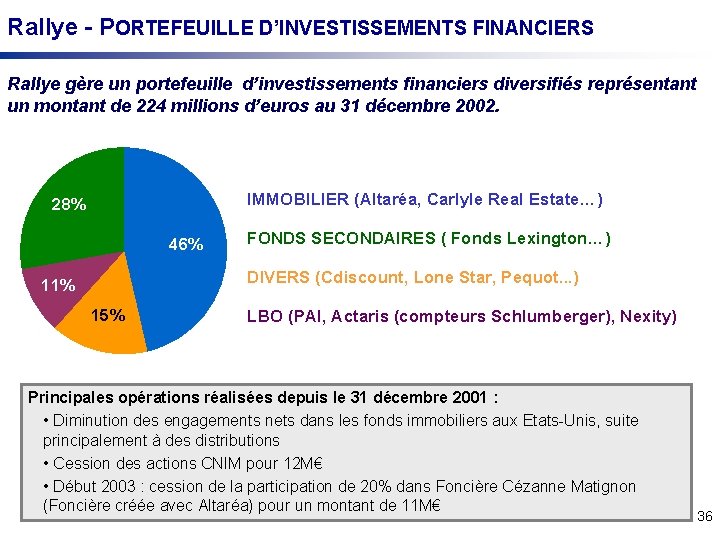 Rallye - PORTEFEUILLE D'INVESTISSEMENTS FINANCIERS

Rallye gère un portefeuille d'investissements financiers diversifiés représentant un montant de 224 millions d'euros au 31 décembre 2002.

28%

46%

11%

15%

IMMOBILIER (Altaréa, Carlyle Real Estate…)

FONDS SECONDAIRES ( Fonds Lexington…)

DIVERS (Cdiscount, Lone Star, Pequot...)

LBO (PAI, Actaris (compteurs Schlumberger), Nexity)

Principales opérations réalisées depuis le 31 décembre 2001 :

• Diminution des engagements nets dans les fonds immobiliers aux Etats-Unis, suite principalement à des distributions

• Cession des actions CNIM pour 12M€

• Début 2003 : cession de la participation de 20% dans Foncière Cézanne Matignon (Foncière créée avec Altaréa) pour un montant de 11M€

36